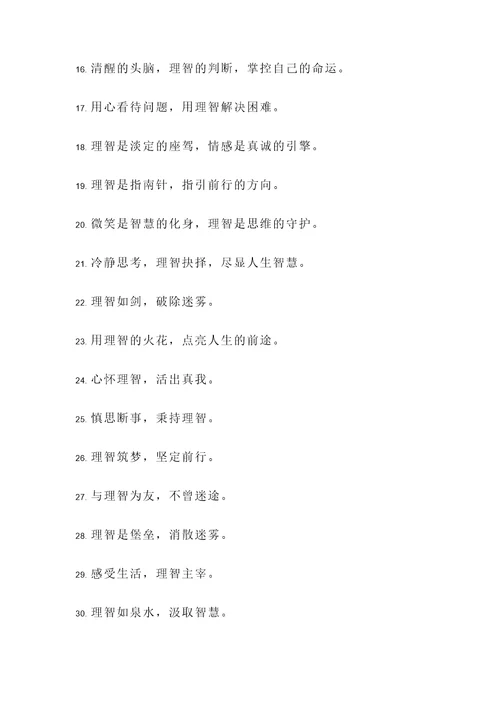 16. 清醒的头脑，理智的判断，掌控自己的命运。

17. 用心看待问题，用理智解决困难。

18. 理智是淡定的座驾，情感是真诚的引擎。

19. 理智是指南针，指引前行的方向。

20. 微笑是智慧的化身，理智是思维的守护。

21. 冷静思考，理智抉择，尽显人生智慧。

22. 理智如剑，破除迷雾。

23. 用理智的火花，点亮人生的前途。

24. 心怀理智，活出真我。

25. 慎思断事，秉持理智。

26. 理智筑梦，坚定前行。

27. 与理智为友，不曾迷途。

28. 理智是堡垒，消散迷雾。

29. 感受生活，理智主宰。

30. 理智如泉水，汲取智慧。